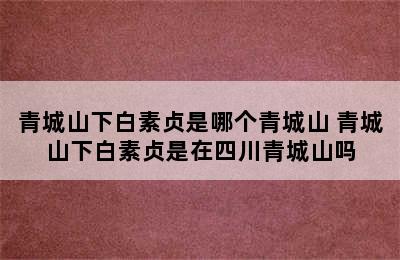 青城山下白素贞是哪个青城山 青城山下白素贞是在四川青城山吗